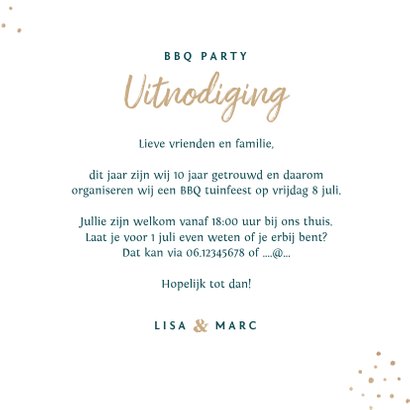 BBQ PARTY

Uitnodiging

Lieve vrienden en familie,

dit jaar zijn wij 10 jaar getrouwd en daarom organiseren wij een BBQ tuinfeest op vrijdag 8 juli.

Jullie zijn welkom vanaf 18:00 uur bij ons thuis. Laat je voor 1 juli even weten of je erbij bent? Dat kan via 06.12345678 of ....@...

Hopelijk tot dan!

LISA & MARC